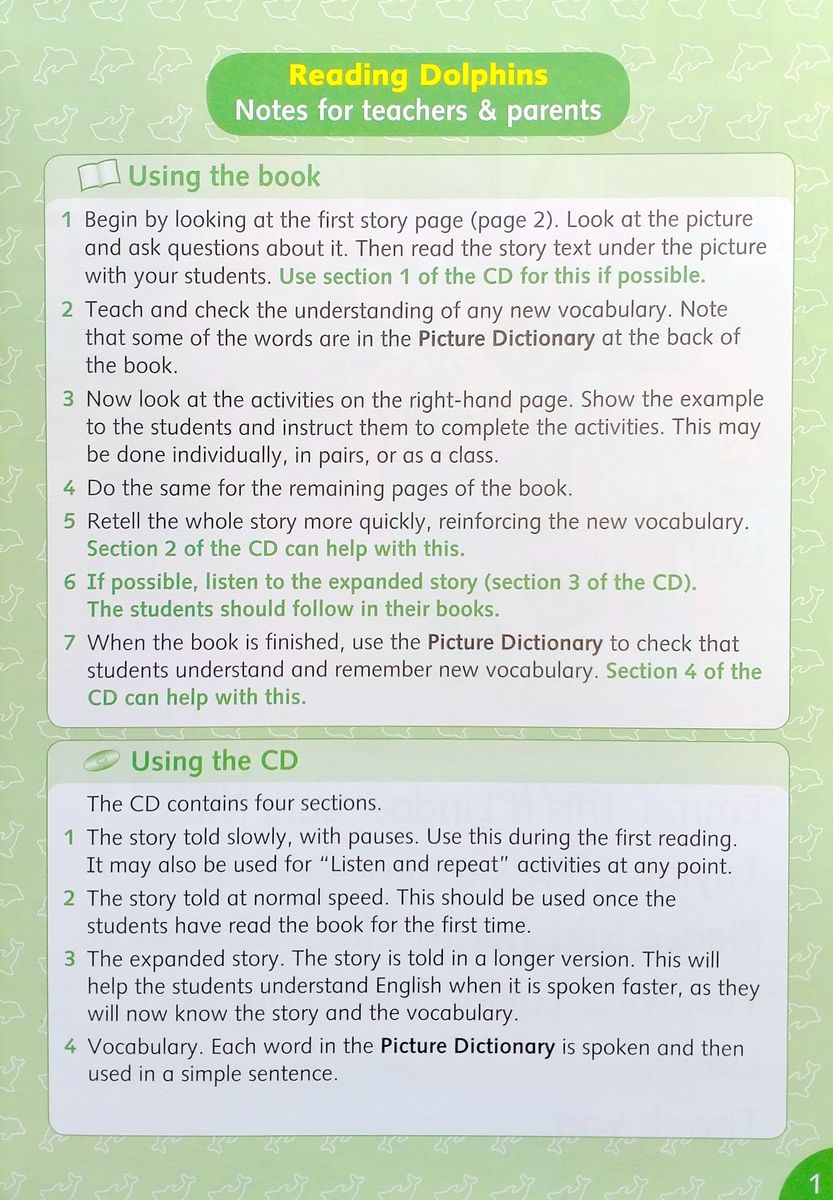 Reading Dolphins
Notes for teachers & parents

Using the book

1 Begin by looking at the first story page (page 2). Look at the picture and ask questions about it. Then read the story text under the picture with your students. Use section 1 of the CD for this if possible.

2 Teach and check the understanding of any new vocabulary. Note that some of the words are in the Picture Dictionary at the back of the book.

3 Now look at the activities on the right-hand page. Show the example to the students and instruct them to complete the activities. This may be done individually, in pairs, or as a class.

4 Do the same for the remaining pages of the book.

5 Retell the whole story more quickly, reinforcing the new vocabulary. Section 2 of the CD can help with this.

6 If possible, listen to the expanded story (section 3 of the CD). The students should follow in their books.

7 When the book is finished, use the Picture Dictionary to check that students understand and remember new vocabulary. Section 4 of the CD can help with this.

Using the CD

The CD contains four sections.

1 The story told slowly, with pauses. Use this during the first reading. It may also be used for "Listen and repeat" activities at any point.

2 The story told at normal speed. This should be used once the students have read the book for the first time.

3 The expanded story. The story is told in a longer version. This will help the students understand English when it is spoken faster, as they will now know the story and the vocabulary.

4 Vocabulary. Each word in the Picture Dictionary is spoken and then used in a simple sentence.

1